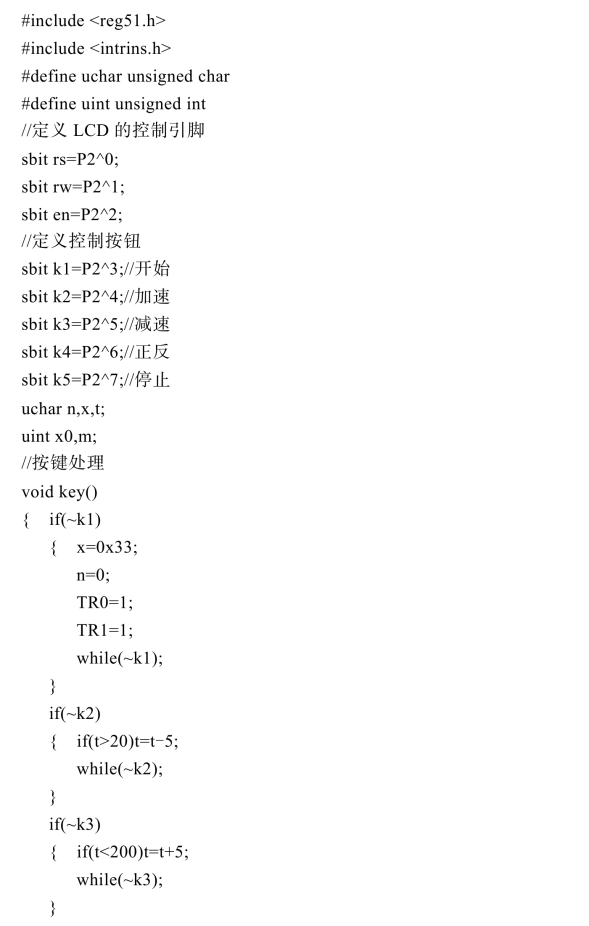 #include <reg51.h>
#include <intrins.h>
#define uchar unsigned char
#define uint unsigned int
//定义 LCD 的控制引脚
sbit rs=P2^0;
sbit rw=P2^1;
sbit en=P2^2;
//定义控制按钮
sbit k1=P2^3;//开始
sbit k2=P2^4;//加速
sbit k3=P2^5;//减速
sbit k4=P2^6;//正反
sbit k5=P2^7;//停止
uchar n,x,t;
uint x0,m;
//按键处理
void key()
{ if(~k1)
{ x=0x33;
n=0;
TR0=1;
TR1=1;
while(~k1);
}
if(~k2)
{ if(t>20)t=t-5;
while(~k2);
}
if(~k3)
{ if(t<200)t=t+5;
while(~k3);
}